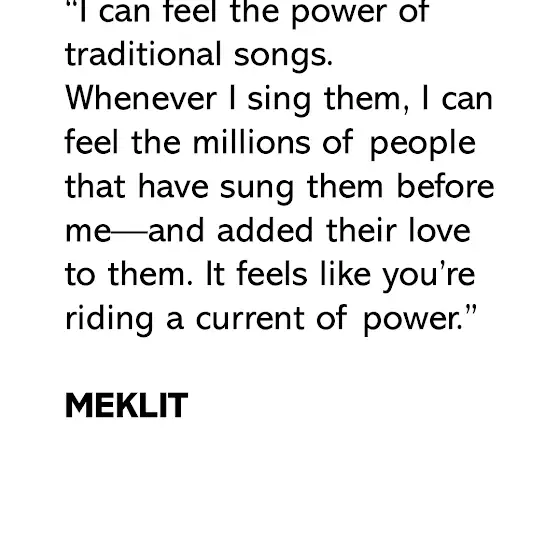 "I can feel the power of traditional songs. Whenever I sing them, I can feel the millions of people that have sung them before me—and added their love to them. It feels like you're riding a current of power."

MEKLIT